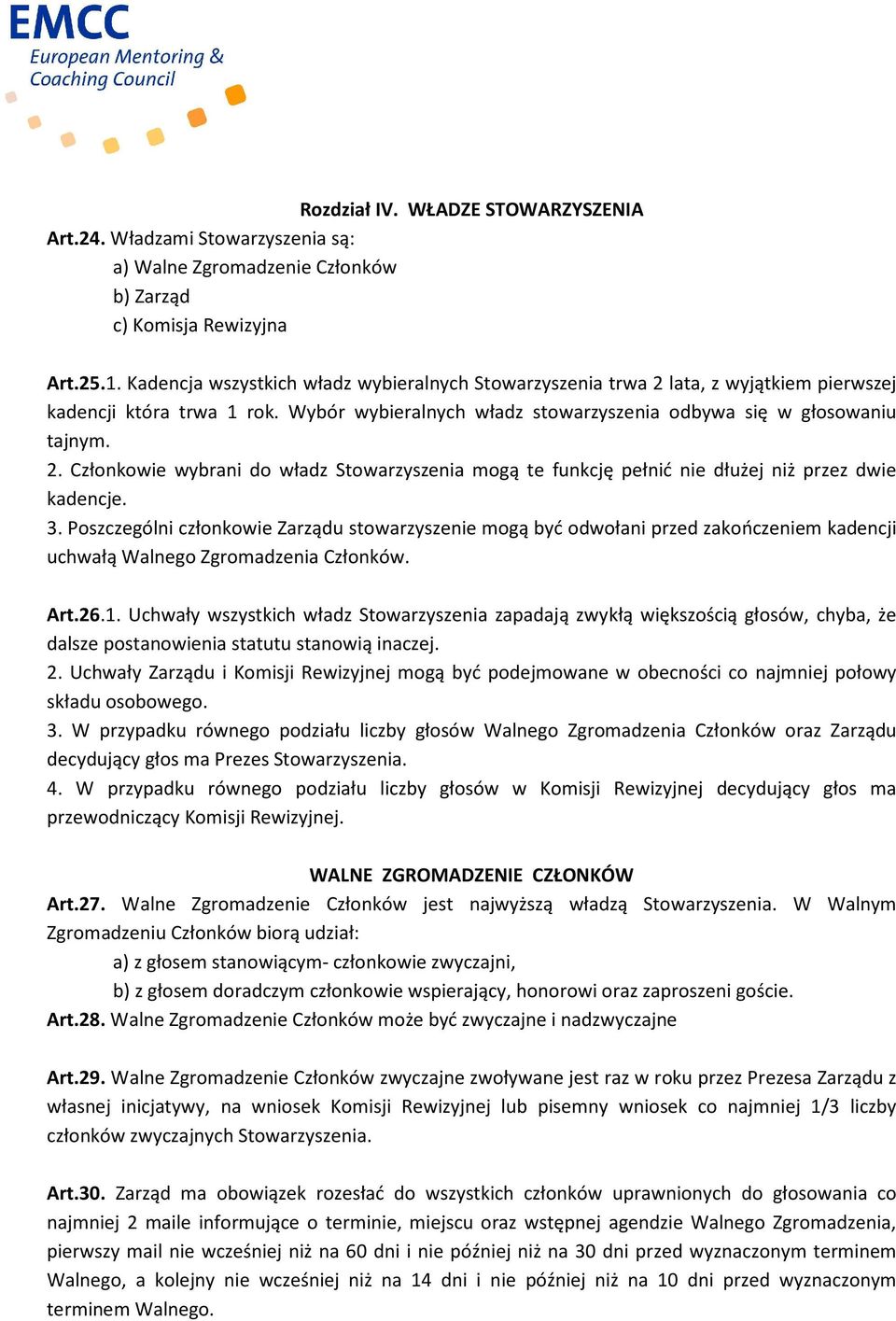 EMCC
European Mentoring &
Coaching Council

Rozdział IV. WŁADZE STOWARZYSZENIA

Art.24. Władzami Stowarzyszenia są:
a) Walne Zgromadzenie Członków
b) Zarząd
c) Komisja Rewizyjna

Art.25.1. Kadencja wszystkich władz wybieralnych Stowarzyszenia trwa 2 lata, z wyjątkiem pierwszej kadencji która trwa 1 rok. Wybór wybieralnych władz stowarzyszenia odbywa się w głosowaniu tajnym.
2. Członkowie wybrani do władz Stowarzyszenia mogą te funkcję pełnić nie dłużej niż przez dwie kadencje.
3. Poszczególni członkowie Zarządu stowarzyszenie mogą być odwołani przed zakończeniem kadencji uchwałą Walnego Zgromadzenia Członków.

Art.26.1. Uchwały wszystkich władz Stowarzyszenia zapadają zwykłą większością głosów, chyba, że dalsze postanowienia statutu stanowią inaczej.
2. Uchwały Zarządu i Komisji Rewizyjnej mogą być podejmowane w obecności co najmniej połowy składu osobowego.
3. W przypadku równego podziału liczby głosów Walnego Zgromadzenia Członków oraz Zarządu decydujący głos ma Prezes Stowarzyszenia.
4. W przypadku równego podziału liczby głosów w Komisji Rewizyjnej decydujący głos ma przewodniczący Komisji Rewizyjnej.

WALNE ZGROMADZENIE CZŁONKÓW

Art.27. Walne Zgromadzenie Członków jest najwyższą władzą Stowarzyszenia. W Walnym Zgromadzeniu Członków biorą udział:
a) z głosem stanowiącym- członkowie zwyczajni,
b) z głosem doradczym członkowie wspierający, honorowi oraz zaproszeni goście.
Art.28. Walne Zgromadzenie Członków może być zwyczajne i nadzwyczajne

Art.29. Walne Zgromadzenie Członków zwyczajne zwoływane jest raz w roku przez Prezesa Zarządu z własnej inicjatywy, na wniosek Komisji Rewizyjnej lub pisemny wniosek co najmniej 1/3 liczby członków zwyczajnych Stowarzyszenia.

Art.30. Zarząd ma obowiązek rozesłać do wszystkich członków uprawnionych do głosowania co najmniej 2 maile informujące o terminie, miejscu oraz wstępnej agendzie Walnego Zgromadzenia, pierwszy mail nie wcześniej niż na 60 dni i nie później niż na 30 dni przed wyznaczonym terminem Walnego, a kolejny nie wcześniej niż na 14 dni i nie później niż na 10 dni przed wyznaczonym terminem Walnego.